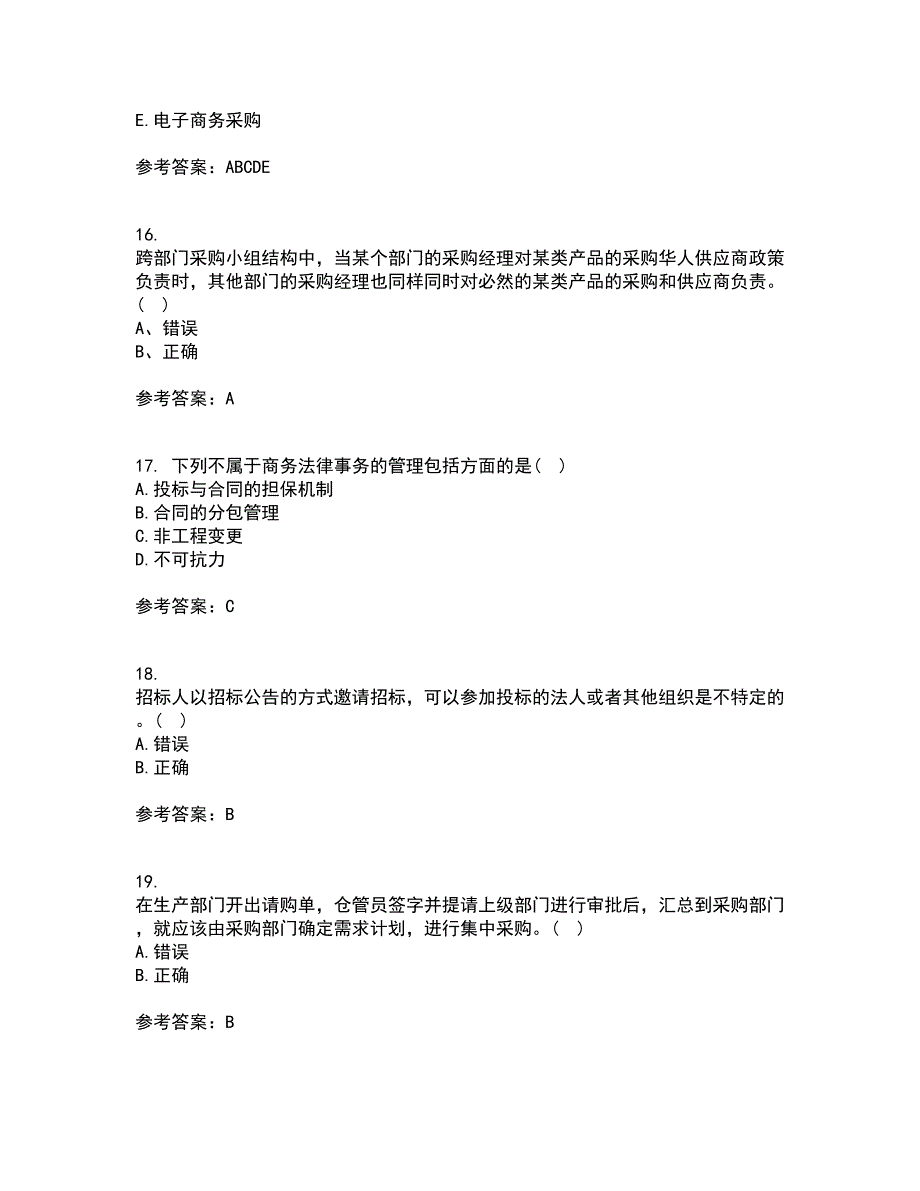 E.电子商务采购

参考答案：ABCDE

16.
跨部门采购小组结构中，当某个部门的采购经理对某类产品的采购华人供应商政策负责时，其他部门的采购经理也同样同时对必然的某类产品的采购和供应商负责。（ ）
A、错误
B、正确

参考答案：A

17. 下列不属于商务法律事务的管理包括方面的是（ ）
A.投标与合同的担保机制
B.合同的分包管理
C.非工程变更
D.不可抗力

参考答案：C

18.
招标人以招标公告的方式邀请招标，可以参加投标的法人或者其他组织是不特定的。（ ）
A.错误
B.正确

参考答案：B

19.
在生产部门开出请购单，仓管员签字并提请上级部门进行审批后，汇总到采购部门，就应该由采购部门确定需求计划，进行集中采购。（ ）
A.错误
B.正确

参考答案：B